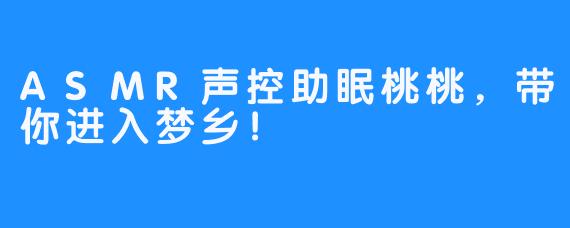 ASMR声控助眠桃桃，带你进入梦乡！